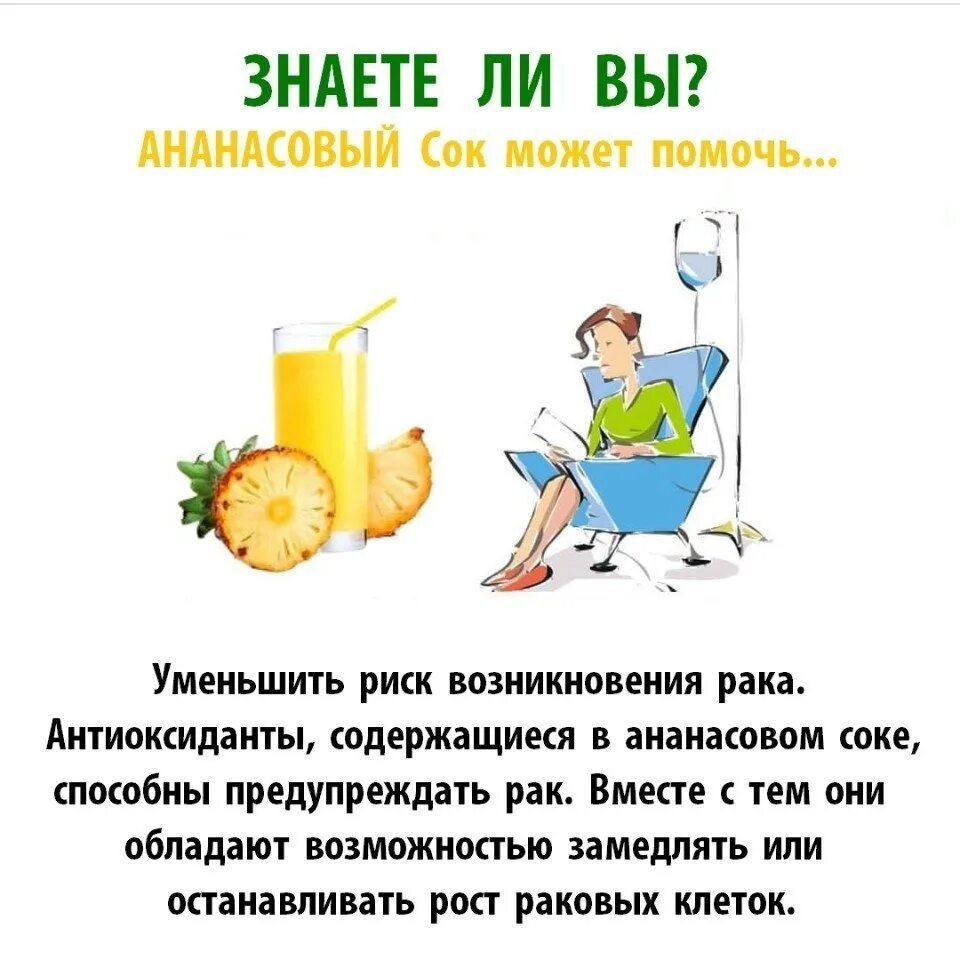 ЗНАЕТЕ ЛИ ВЫ?
АНАНАСОВЫЙ Сок может помочь...

Уменьшить риск возникновения рака. Антиоксиданты, содержащиеся в ананасовом соке, способны предупреждать рак. Вместе с тем они обладают возможностью замедлять или останавливать рост раковых клеток.